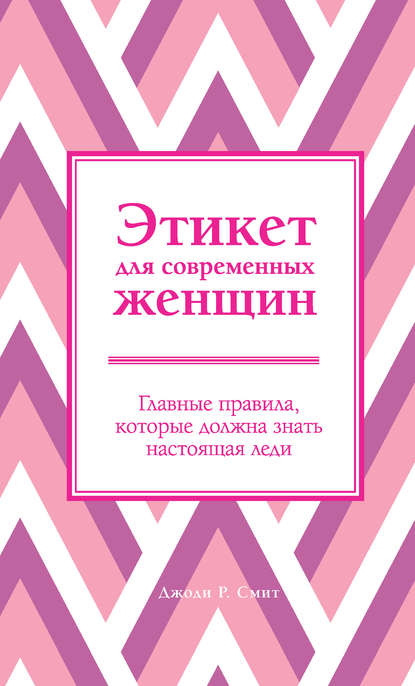 Этикет для современных женщин

Главные правила, которые должна знать настоящая леди

Джоди Р. Смит